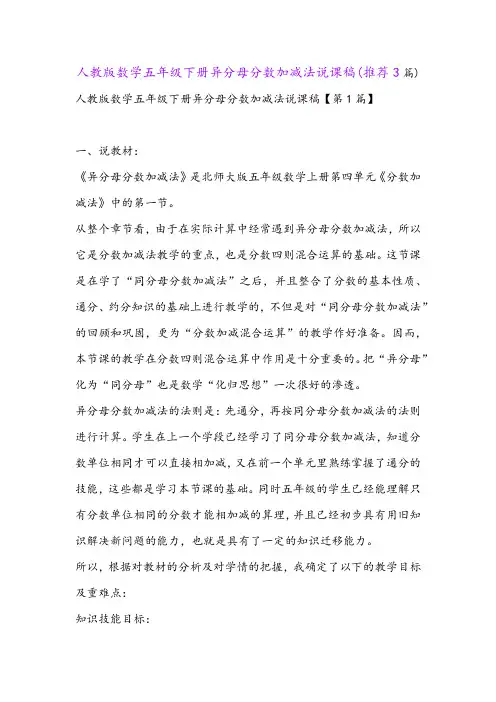 人教版数学五年级下册异分母分数加减法说课稿(推荐3篇)

人教版数学五年级下册异分母分数加减法说课稿【第1篇】

一、说教材：

《异分母分数加减法》是北师大版五年级数学上册第四单元《分数加减法》中的第一节。

从整个章节看，由于在实际计算中经常遇到异分母分数加减法，所以它是分数加减法教学的重点，也是分数四则混合运算的基础。这节课是在学了“同分母分数加减法”之后，并且整合了分数的基本性质、通分、约分知识的基础上进行教学的，不但是对“同分母分数加减法”的回顾和巩固，更为“分数加减混合运算”的教学作好准备。因而，本节课的教学在分数四则混合运算中作用是十分重要的。把“异分母”化为“同分母”也是数学“化归思想”一次很好的渗透。

异分母分数加减法的法则是：先通分，再按同分母分数加减法的法则进行计算。学生在上一个学段已经学习了同分母分数加减法，知道分数单位相同才可以直接相加减，又在前一个单元里熟练掌握了通分的技能，这些都是学习本节课的基础。同时五年级的学生已经能理解只有分数单位相同的分数才能相加减的算理，并且已经初步具有用旧知识解决新问题的能力，也就是具有了一定的知识迁移能力。

所以，根据对教材的分析及对学情的把握，我确定了以下的教学目标及重难点：

知识技能目标：